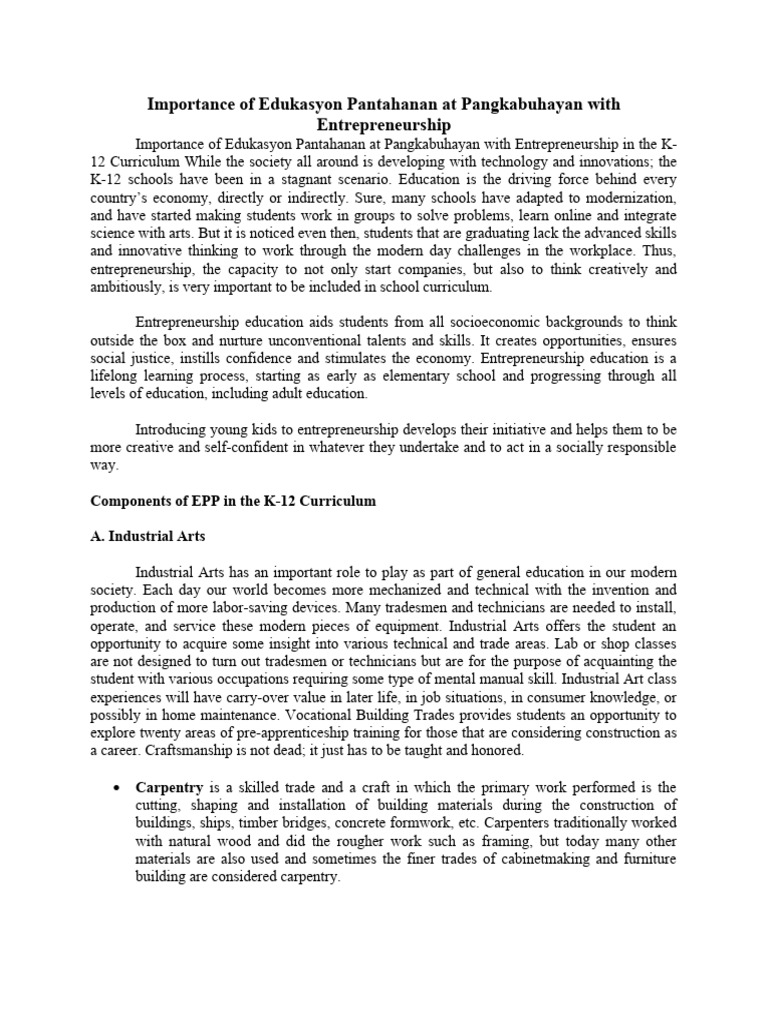 Importance of Edukasyon Pantahanan at Pangkabuhayan with Entrepreneurship

Importance of Edukasyon Pantahanan at Pangkabuhayan with Entrepreneurship in the K-12 Curriculum While the society all around is developing with technology and innovations; the K-12 schools have been in a stagnant scenario. Education is the driving force behind every country's economy, directly or indirectly. Sure, many schools have adapted to modernization, and have started making students work in groups to solve problems, learn online and integrate science with arts. But it is noticed even then, students that are graduating lack the advanced skills and innovative thinking to work through the modern day challenges in the workplace. Thus, entrepreneurship, the capacity to not only start companies, but also to think creatively and ambitiously, is very important to be included in school curriculum.

Entrepreneurship education aids students from all socioeconomic backgrounds to think outside the box and nurture unconventional talents and skills. It creates opportunities, ensures social justice, instills confidence and stimulates the economy. Entrepreneurship education is a lifelong learning process, starting as early as elementary school and progressing through all levels of education, including adult education.

Introducing young kids to entrepreneurship develops their initiative and helps them to be more creative and self-confident in whatever they undertake and to act in a socially responsible way.

Components of EPP in the K-12 Curriculum

A. Industrial Arts

Industrial Arts has an important role to play as part of general education in our modern society. Each day our world becomes more mechanized and technical with the invention and production of more labor-saving devices. Many tradesmen and technicians are needed to install, operate, and service these modern pieces of equipment. Industrial Arts offers the student an opportunity to acquire some insight into various technical and trade areas. Lab or shop classes are not designed to turn out tradesmen or technicians but are for the purpose of acquainting the student with various occupations requiring some type of mental manual skill. Industrial Art class experiences will have carry-over value in later life, in job situations, in consumer knowledge, or possibly in home maintenance. Vocational Building Trades provides students an opportunity to explore twenty areas of pre-apprenticeship training for those that are considering construction as a career. Craftsmanship is not dead; it just has to be taught and honored.

• Carpentry is a skilled trade and a craft in which the primary work performed is the cutting, shaping and installation of building materials during the construction of buildings, ships, timber bridges, concrete formwork, etc. Carpenters traditionally worked with natural wood and did the rougher work such as framing, but today many other materials are also used and sometimes the finer trades of cabinetmaking and furniture building are considered carpentry.